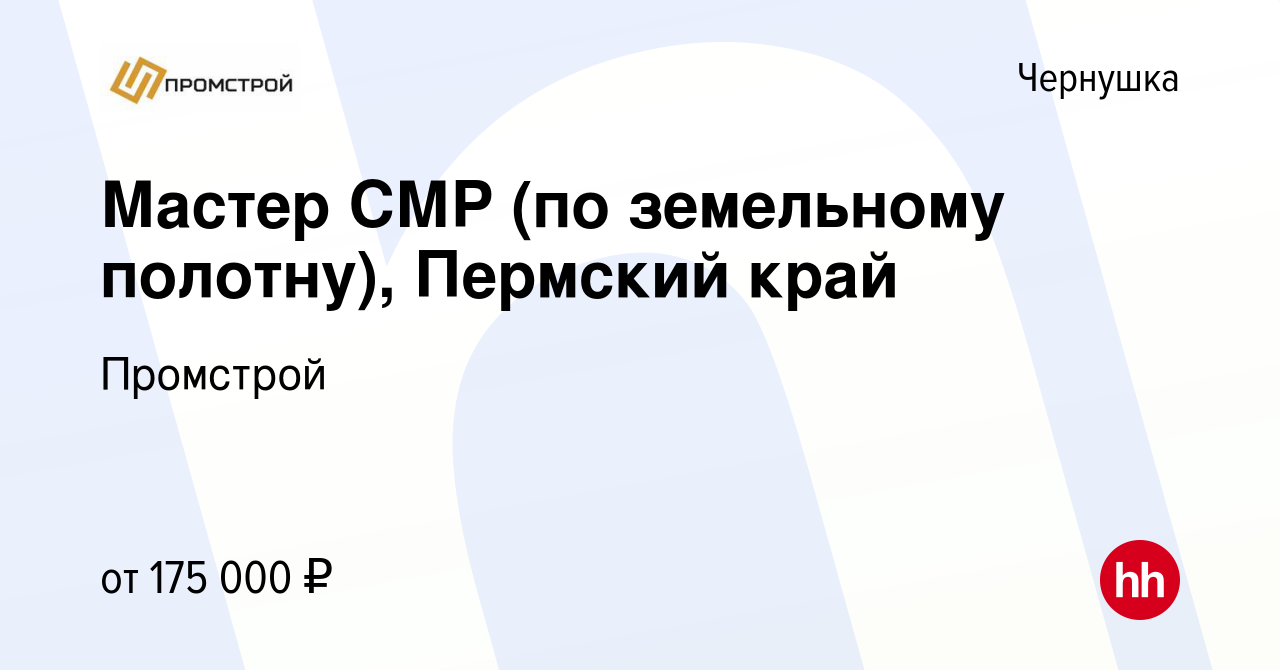 ПРОМСТРОЙ

Чернушка

Мастер СМР (по земельному полотну), Пермский край

Промстрой

от 175 000 ₽

hh